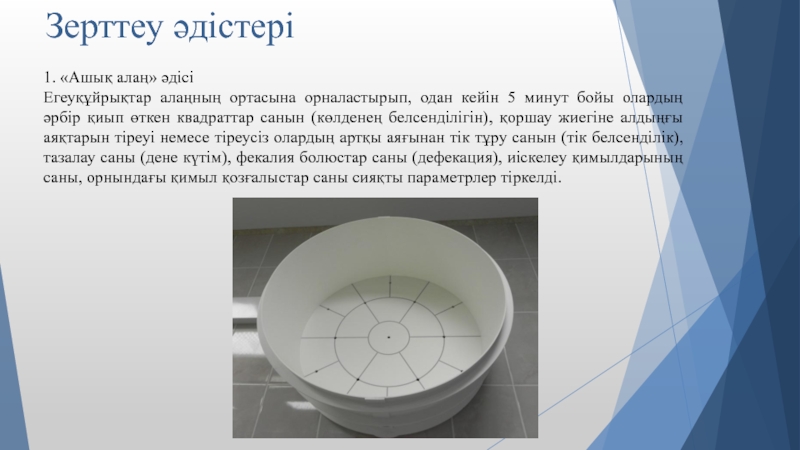 Зерттеу әдістері

1. «Ашық алаң» әдісі

Егеуқұйрықтар алаңның ортасына орналастырып, одан кейін 5 минут бойы олардың әрбір қиып өткен квадраттар санын (көлденең белсенділігін), қоршау жиегіне алдыңғы аяқтарын тіреуі немесе тіреусіз олардың артқы аяғынан тік тұру санын (тік белсенділік), тазалау саны (дене күтім), фекалия болюстар саны (дефекация), иіскелеу қимылдарының саны, орнындағы қимыл қозғалыстар саны сияқты параметрлер тіркелді.